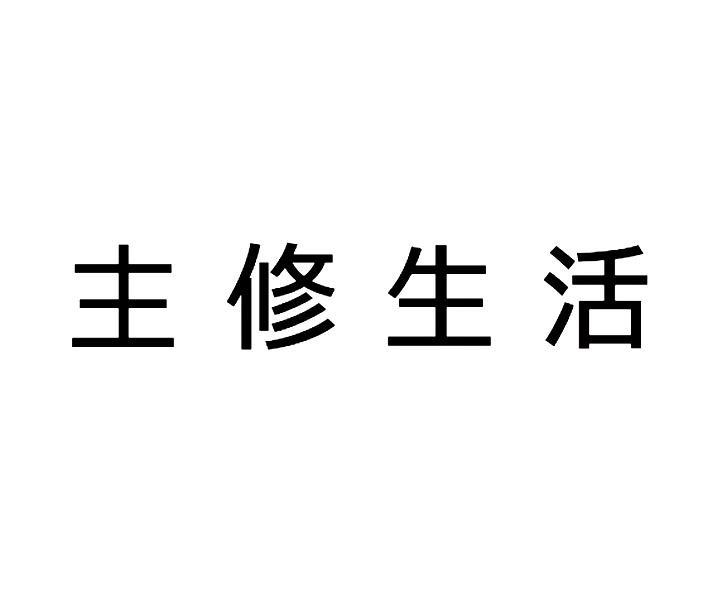 主修生活